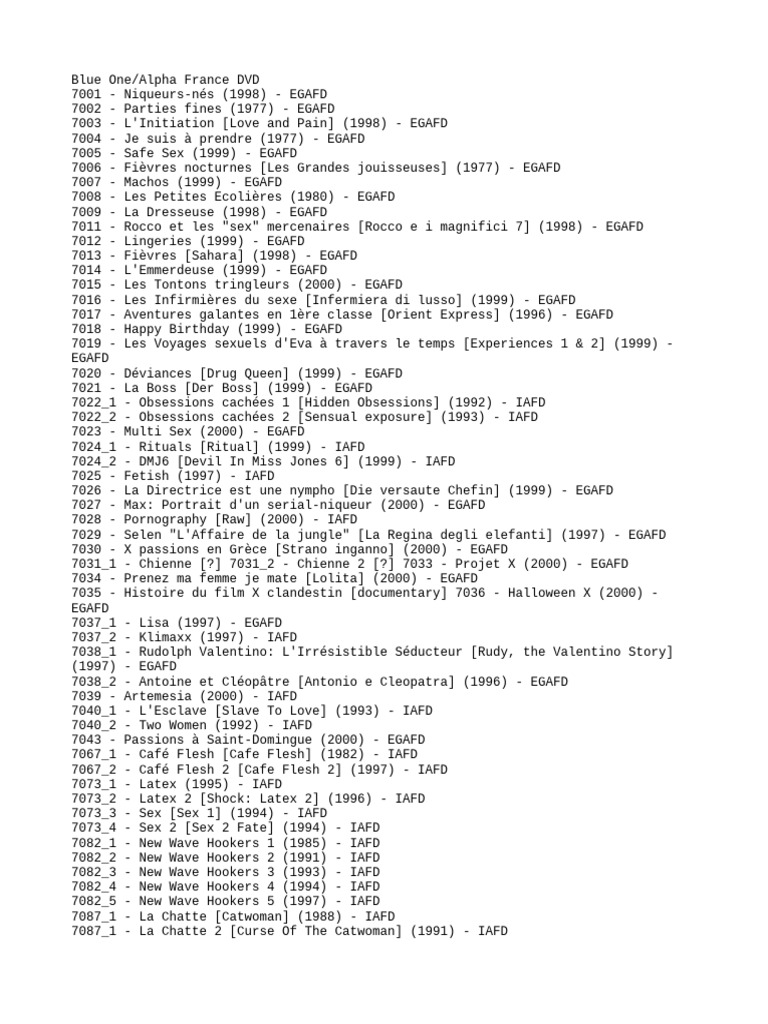 Blue One/Alpha France DVD
7001 - Niqueurs-nés (1998) - EGAFD
7002 - Parties fines (1977) - EGAFD
7003 - L'Initiation [Love and Pain] (1998) - EGAFD
7004 - Je suis à prendre (1977) - EGAFD
7005 - Safe Sex (1999) - EGAFD
7006 - Fièvres nocturnes [Les Grandes jouisseuses] (1977) - EGAFD
7007 - Machos (1999) - EGAFD
7008 - Les Petites Ecolières (1980) - EGAFD
7009 - La Dresseuse (1998) - EGAFD
7011 - Rocco et les "sex" mercenaires [Rocco e i magnifici 7] (1998) - EGAFD
7012 - Lingeries (1999) - EGAFD
7013 - Fièvres [Sahara] (1998) - EGAFD
7014 - L'Emmerdeuse (1999) - EGAFD
7015 - Les Tontons tringleurs (2000) - EGAFD
7016 - Les Infirmières du sexe [Infermiera di lusso] (1999) - EGAFD
7017 - Aventures galantes en 1ère classe [Orient Express] (1996) - EGAFD
7018 - Happy Birthday (1999) - EGAFD
7019 - Les Voyages sexuels d'Eva à travers le temps [Experiences 1 & 2] (1999) - EGAFD
7020 - Déviances [Drug Queen] (1999) - EGAFD
7021 - La Boss [Der Boss] (1999) - EGAFD
7022_1 - Obsessions cachées 1 [Hidden Obsessions] (1992) - IAFD
7022_2 - Obsessions cachées 2 [Sensual exposure] (1993) - IAFD
7023 - Multi Sex (2000) - EGAFD
7024_1 - Rituals [Ritual] (1999) - IAFD
7024_2 - DMJ6 [Devil In Miss Jones 6] (1999) - IAFD
7025 - Fetish (1997) - IAFD
7026 - La Directrice est une nympho [Die versaute Chefin] (1999) - EGAFD
7027 - Max: Portrait d'un serial-niqueur (2000) - EGAFD
7028 - Pornography [Raw] (2000) - IAFD
7029 - Selen "L'Affaire de la jungle" [La Regina degli elefanti] (1997) - EGAFD
7030 - X passions en Grèce [Strano inganno] (2000) - EGAFD
7031_1 - Chienne [?] 7031_2 - Chienne 2 [?] 7033 - Projet X (2000) - EGAFD
7034 - Prenez ma femme je mate [Lolita] (2000) - EGAFD
7035 - Histoire du film X clandestin [documentary] 7036 - Halloween X (2000) - EGAFD
7037_1 - Lisa (1997) - EGAFD
7037_2 - Klimaxx (1997) - IAFD
7038_1 - Rudolph Valentino: L'Irrésistible Séducteur [Rudy, the Valentino Story] (1997) - EGAFD
7038_2 - Antoine et Cléopâtre [Antonio e Cleopatra] (1996) - EGAFD
7039 - Artemesia (2000) - IAFD
7040_1 - L'Esclave [Slave To Love] (1993) - IAFD
7040_2 - Two Women (1992) - IAFD
7043 - Passions à Saint-Domingue (2000) - EGAFD
7067_1 - Café Flesh [Cafe Flesh] (1982) - IAFD
7067_2 - Café Flesh 2 [Cafe Flesh 2] (1997) - IAFD
7073_1 - Latex (1995) - IAFD
7073_2 - Latex 2 [Shock: Latex 2] (1996) - IAFD
7073_3 - Sex [Sex 1] (1994) - IAFD
7073_4 - Sex 2 [Sex 2 Fate] (1994) - IAFD
7082_1 - New Wave Hookers 1 (1985) - IAFD
7082_2 - New Wave Hookers 2 (1991) - IAFD
7082_3 - New Wave Hookers 3 (1993) - IAFD
7082_4 - New Wave Hookers 4 (1994) - IAFD
7082_5 - New Wave Hookers 5 (1997) - IAFD
7087_1 - La Chatte [Catwoman] (1988) - IAFD
7087_1 - La Chatte 2 [Curse Of The Catwoman] (1991) - IAFD